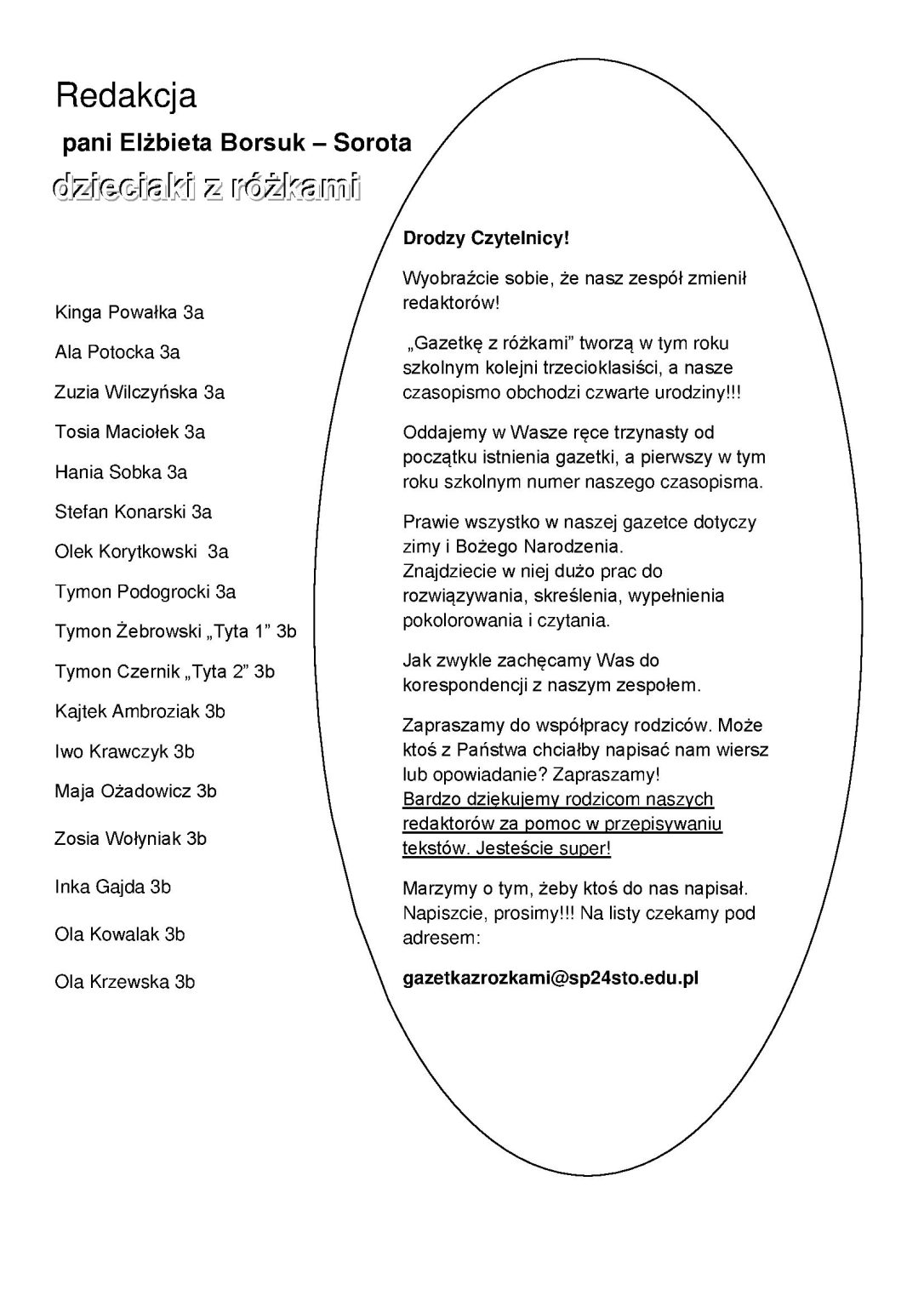 Redakcja

pani Elżbieta Borsuk – Sorota

dzieciaki z różkami

Kinga Powałka 3a

Ala Potocka 3a

Zuzia Wilczyńska 3a

Tosia Maciołek 3a

Hania Sobka 3a

Stefan Konarski 3a

Olek Korytkowski 3a

Tymon Podogrocki 3a

Tymon Żebrowski „Tyta 1" 3b

Tymon Czernik „Tyta 2" 3b

Kajtek Ambroziak 3b

Iwo Krawczyk 3b

Maja Ożadowicz 3b

Zosia Wołyniak 3b

Inka Gajda 3b

Ola Kowalak 3b

Ola Krzewska 3b

Drodzy Czytelnicy!

Wyobraźcie sobie, że nasz zespół zmienił redaktorów!

„Gazetkę z różkami" tworzą w tym roku szkolnym kolejni trzecioklasiści, a nasze czasopismo obchodzi czwarte urodziny!!!

Oddajemy w Wasze ręce trzynasty od początku istnienia gazetki, a pierwszy w tym roku szkolnym numer naszego czasopisma.

Prawie wszystko w naszej gazetce dotyczy zimy i Bożego Narodzenia.
Znajdziecie w niej dużo prac do rozwiązywania, skreślenia, wypełnienia pokolorowania i czytania.

Jak zwykle zachęcamy Was do korespondencji z naszym zespołem.

Zapraszamy do współpracy rodziców. Może ktoś z Państwa chciałby napisać nam wiersz lub opowiadanie? Zapraszamy!
Bardzo dziękujemy rodzicom naszych redaktorów za pomoc w przepisywaniu tekstów. Jesteście super!

Marzymy o tym, żeby ktoś do nas napisał. Napiszcie, prosimy!!! Na listy czekamy pod adresem:

gazetkazrozkami@sp24sto.edu.pl